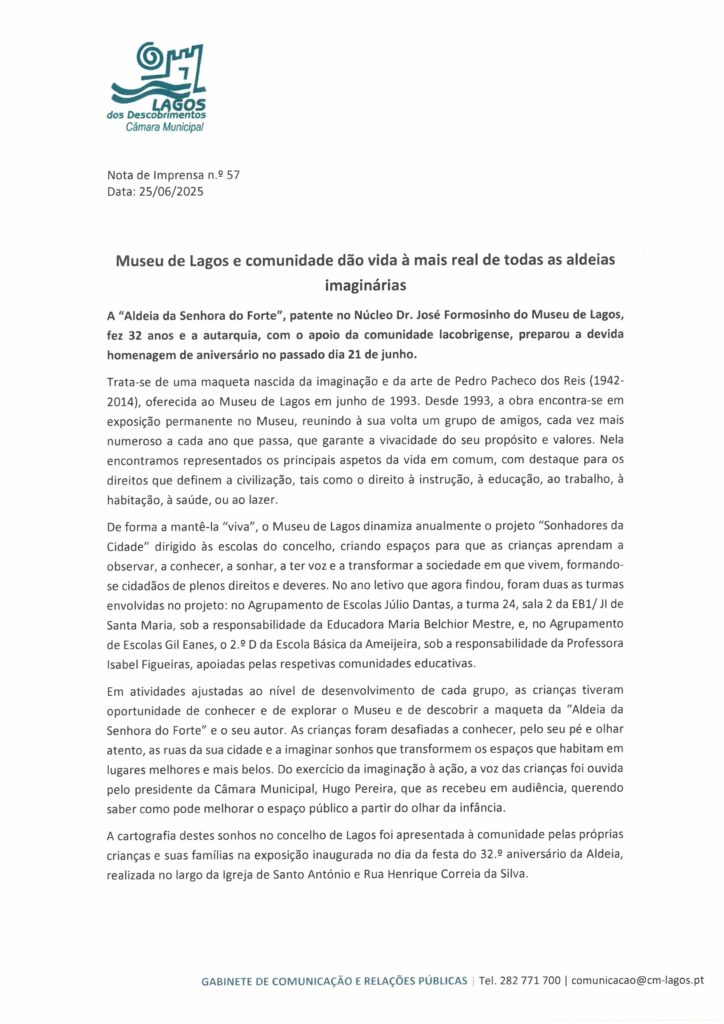 LAGOS
dos Descobrimentos
Câmara Municipal

Nota de Imprensa n.º 57
Data: 25/06/2025

Museu de Lagos e comunidade dão vida à mais real de todas as aldeias imaginárias

A "Aldeia da Senhora do Forte", patente no Núcleo Dr. José Formosinho do Museu de Lagos, fez 32 anos e a autarquia, com o apoio da comunidade lacobrigense, preparou a devida homenagem de aniversário no passado dia 21 de junho.

Trata-se de uma maqueta nascida da imaginação e da arte de Pedro Pacheco dos Reis (1942-2014), oferecida ao Museu de Lagos em junho de 1993. Desde 1993, a obra encontra-se em exposição permanente no Museu, reunindo à sua volta um grupo de amigos, cada vez mais numeroso a cada ano que passa, que garante a vivacidade do seu propósito e valores. Nela encontramos representados os principais aspetos da vida em comum, com destaque para os direitos que definem a civilização, tais como o direito à instrução, à educação, ao trabalho, à habitação, à saúde, ou ao lazer.

De forma a mantê-la "viva", o Museu de Lagos dinamiza anualmente o projeto "Sonhadores da Cidade" dirigido às escolas do concelho, criando espaços para que as crianças aprendam a observar, a conhecer, a sonhar, a ter voz e a transformar a sociedade em que vivem, formando-se cidadãos de plenos direitos e deveres. No ano letivo que agora findou, foram duas as turmas envolvidas no projeto: no Agrupamento de Escolas Júlio Dantas, a turma 24, sala 2 da EB1/ JI de Santa Maria, sob a responsabilidade da Educadora Maria Belchior Mestre, e, no Agrupamento de Escolas Gil Eanes, o 2.º D da Escola Básica da Ameijeira, sob a responsabilidade da Professora Isabel Figueiras, apoiadas pelas respetivas comunidades educativas.

Em atividades ajustadas ao nível de desenvolvimento de cada grupo, as crianças tiveram oportunidade de conhecer e de explorar o Museu e de descobrir a maqueta da "Aldeia da Senhora do Forte" e o seu autor. As crianças foram desafiadas a conhecer, pelo seu pé e olhar atento, as ruas da sua cidade e a imaginar sonhos que transformem os espaços que habitam em lugares melhores e mais belos. Do exercício da imaginação à ação, a voz das crianças foi ouvida pelo presidente da Câmara Municipal, Hugo Pereira, que as recebeu em audiência, querendo saber como pode melhorar o espaço público a partir do olhar da infância.

A cartografia destes sonhos no concelho de Lagos foi apresentada à comunidade pelas próprias crianças e suas famílias na exposição inaugurada no dia da festa do 32.º aniversário da Aldeia, realizada no largo da Igreja de Santo António e Rua Henrique Correia da Silva.

GABINETE DE COMUNICAÇÃO E RELAÇÕES PÚBLICAS | Tel. 282 771 700 | comunicacao@cm-lagos.pt